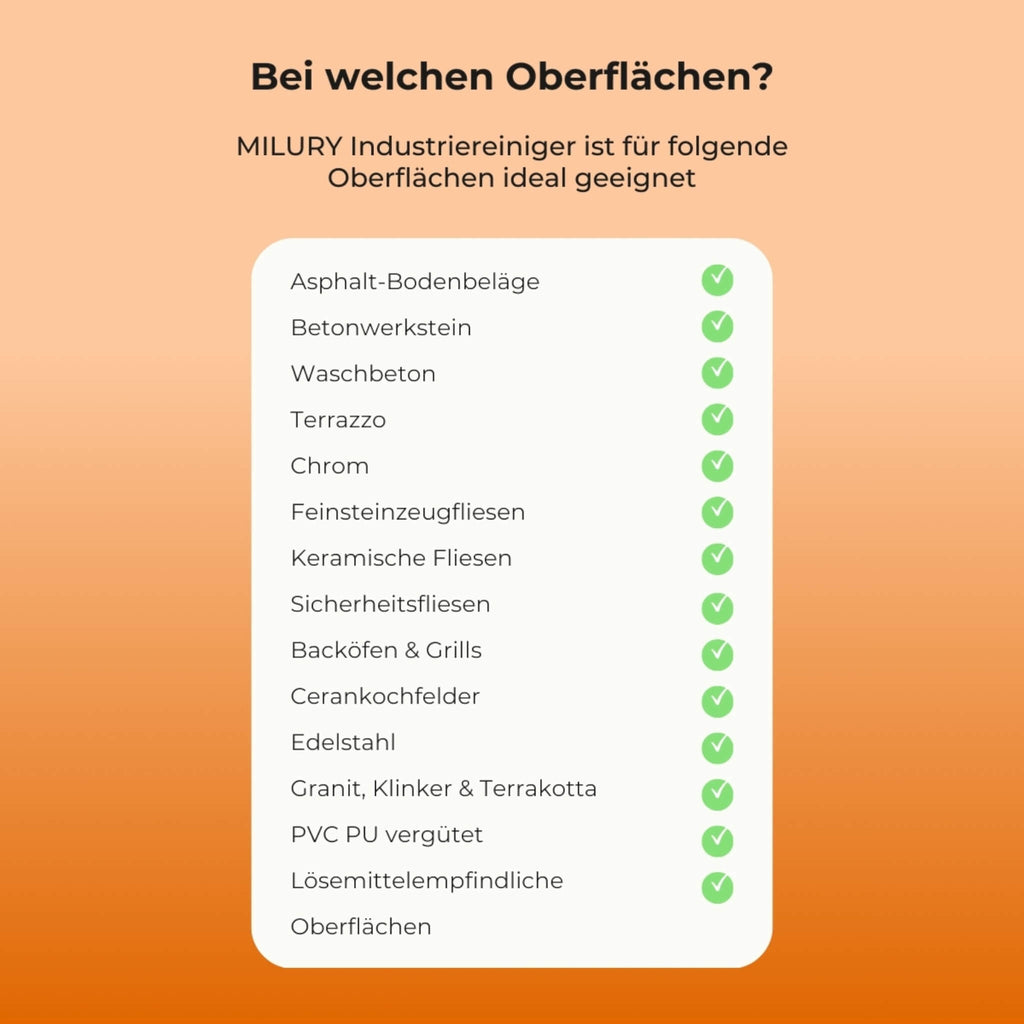 Bei welchen Oberflächen?

MILURY Industriereiniger ist für folgende Oberflächen ideal geeignet

Asphalt-Bodenbeläge
Betonwerkstein
Waschbeton
Terrazzo
Chrom
Feinsteinzeugfliesen
Keramische Fliesen
Sicherheitsfliesen
Backöfen & Grills
Cerankochfelder
Edelstahl
Granit, Klinker & Terrakotta
PVC PU vergütet
Lösemittelempfindliche Oberflächen